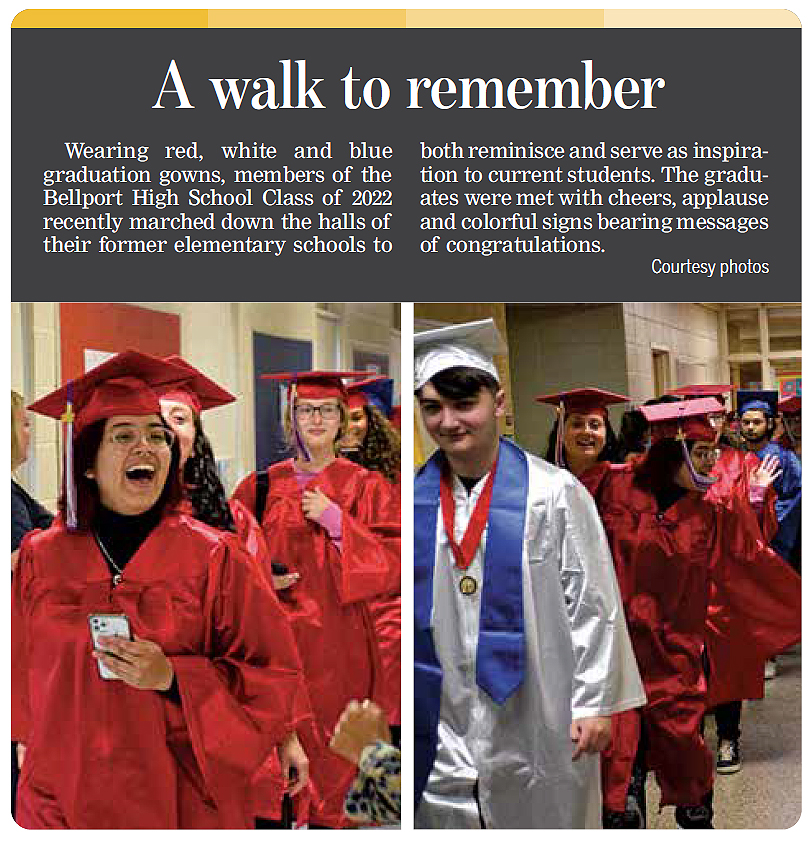 A walk to remember

Wearing red, white and blue graduation gowns, members of the Bellport High School Class of 2022 recently marched down the halls of their former elementary schools to both reminisce and serve as inspiration to current students. The graduates were met with cheers, applause and colorful signs bearing messages of congratulations.

Courtesy photos